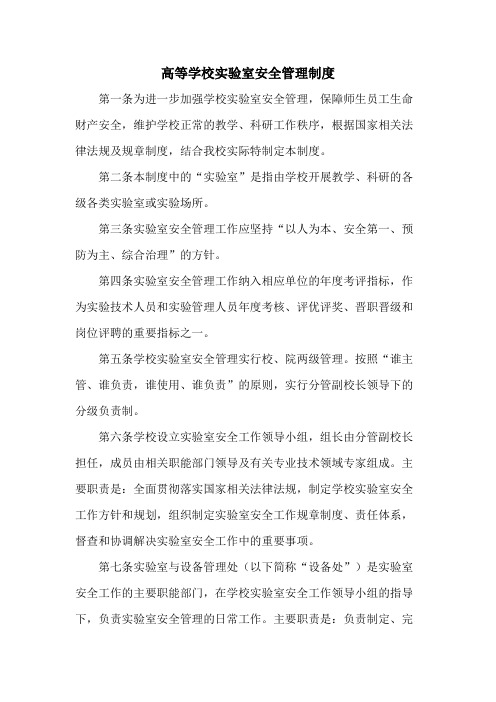 高等学校实验室安全管理制度

第一条为进一步加强学校实验室安全管理，保障师生员工生命财产安全，维护学校正常的教学、科研工作秩序，根据国家相关法律法规及规章制度，结合我校实际特制定本制度。

第二条本制度中的“实验室”是指由学校开展教学、科研的各级各类实验室或实验场所。

第三条实验室安全管理工作应坚持“以人为本、安全第一、预防为主、综合治理”的方针。

第四条实验室安全管理工作纳入相应单位的年度考评指标，作为实验技术人员和实验管理人员年度考核、评优评奖、晋职晋级和岗位评聘的重要指标之一。

第五条学校实验室安全管理实行校、院两级管理。按照“谁主管、谁负责，谁使用、谁负责”的原则，实行分管副校长领导下的分级负责制。

第六条学校设立实验室安全工作领导小组，组长由分管副校长担任，成员由相关职能部门领导及有关专业技术领域专家组成。主要职责是：全面贯彻落实国家相关法律法规，制定学校实验室安全工作方针和规划，组织制定实验室安全工作规章制度、责任体系，督查和协调解决实验室安全工作中的重要事项。

第七条实验室与设备管理处（以下简称“设备处”）是实验室安全工作的主要职能部门，在学校实验室安全工作领导小组的指导下，负责实验室安全管理的日常工作。主要职责是：负责制定、完